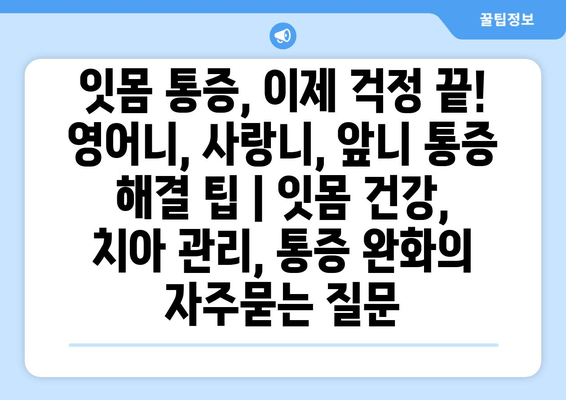 꿀팁정보

잇몸 통증, 이제 걱정 끝! 영어니, 사랑니, 앞니 통증 해결 팁 | 잇몸 건강, 치아 관리, 통증 완화의 자주묻는 질문